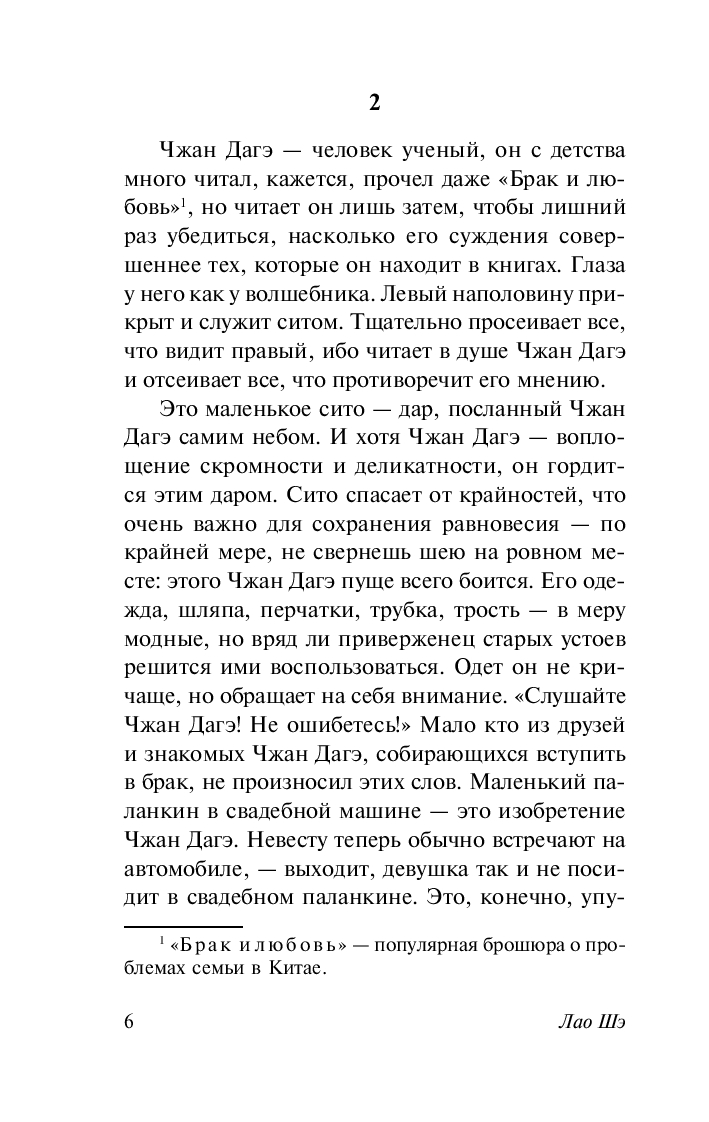 2

Чжан Дагэ — человек ученый, он с детства много читал, кажется, прочел даже «Брак и любовь»$^1$, но читает он лишь затем, чтобы лишний раз убедиться, насколько его суждения совершеннее тех, которые он находит в книгах. Глаза у него как у волшебника. Левый наполовину прикрыт и служит ситом. Тщательно просеивает все, что видит правый, ибо читает в душе Чжан Дагэ и отсеивает все, что противоречит его мнению.

Это маленькое сито — дар, посланный Чжан Дагэ самим небом. И хотя Чжан Дагэ — воплощение скромности и деликатности, он гордится этим даром. Сито спасает от крайностей, что очень важно для сохранения равновесия — по крайней мере, не свернешь шею на ровном месте: этого Чжан Дагэ пуще всего боится. Его одежда, шляпа, перчатки, трубка, трость — в меру модные, но вряд ли приверженец старых устоев решится ими воспользоваться. Одет он не кричаще, но обращает на себя внимание. «Слушайте Чжан Дагэ! Не ошибетесь!» Мало кто из друзей и знакомых Чжан Дагэ, собирающихся вступить в брак, не произносил этих слов. Маленький паланкин в свадебной машине — это изобретение Чжан Дагэ. Невесту теперь обычно встречают на автомобиле, — выходит, девушка так и не посидит в свадебном паланкине. Это, конечно, упу-

$^1$ «Брак и любовь» — популярная брошюра о проблемах семьи в Китае.

6 Лао Шэ